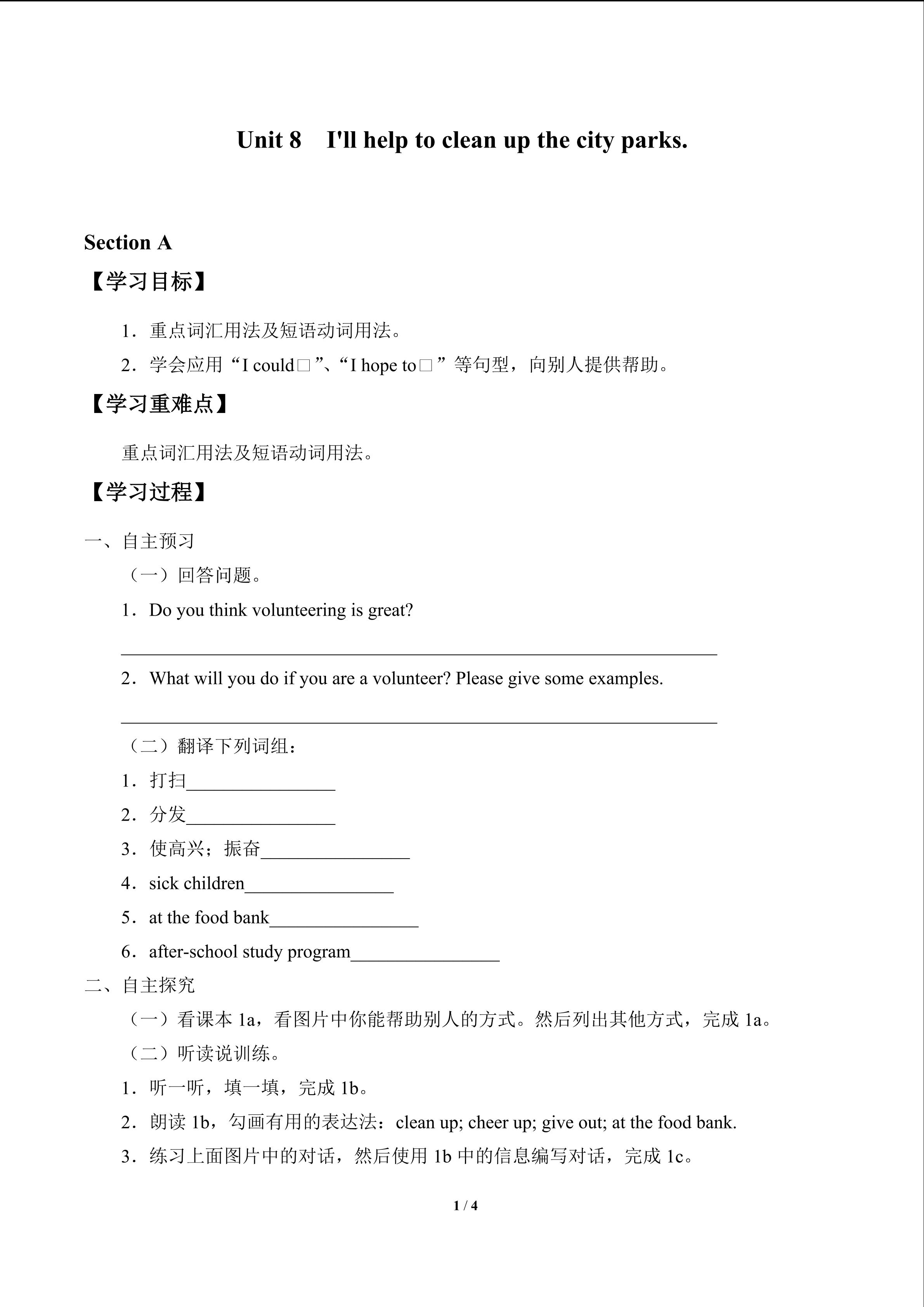 Unit 8 I'll help to clean up the city parks.

Section A

【学习目标】

1．重点词汇用法及短语动词用法。

2．学会应用“I could□”、“I hope to□”等句型，向别人提供帮助。

【学习重难点】

重点词汇用法及短语动词用法。

【学习过程】

一、自主预习

（一）回答问题。

1．Do you think volunteering is great?

____

2．What will you do if you are a volunteer? Please give some examples.

____

（二）翻译下列词组：

1．打扫____

2．分发____

3．使高兴；振奋____

4．sick children____

5．at the food bank____

6．after-school study program____

二、自主探究

（一）看课本1a，看图片中你能帮助别人的方式。然后列出其他方式，完成1a。

（二）听读说训练。

1．听一听，填一填，完成1b。

2．朗读1b，勾画有用的表达法：clean up; cheer up; give out; at the food bank.

3．练习上面图片中的对话，然后使用1b中的信息编写对话，完成1c。

1 / 4